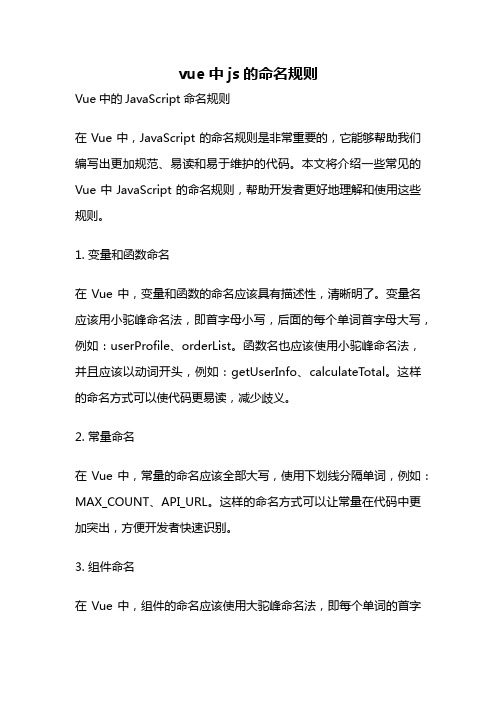 vue 中 js 的命名规则

Vue 中的 JavaScript 命名规则

在 Vue 中，JavaScript 的命名规则是非常重要的，它能够帮助我们编写出更加规范、易读和易于维护的代码。本文将介绍一些常见的 Vue 中 JavaScript 的命名规则，帮助开发者更好地理解和使用这些规则。

1. 变量和函数命名

在 Vue 中，变量和函数的命名应该具有描述性，清晰明了。变量名应该用小驼峰命名法，即首字母小写，后面的每个单词首字母大写，例如：userProfile、orderList。函数名也应该使用小驼峰命名法，并且应该以动词开头，例如：getUserInfo、calculateTotal。这样的命名方式可以使代码更易读，减少歧义。

2. 常量命名

在 Vue 中，常量的命名应该全部大写，使用下划线分隔单词，例如：MAX_COUNT、API_URL。这样的命名方式可以让常量在代码中更加突出，方便开发者快速识别。

3. 组件命名

在 Vue 中，组件的命名应该使用大驼峰命名法，即每个单词的首字